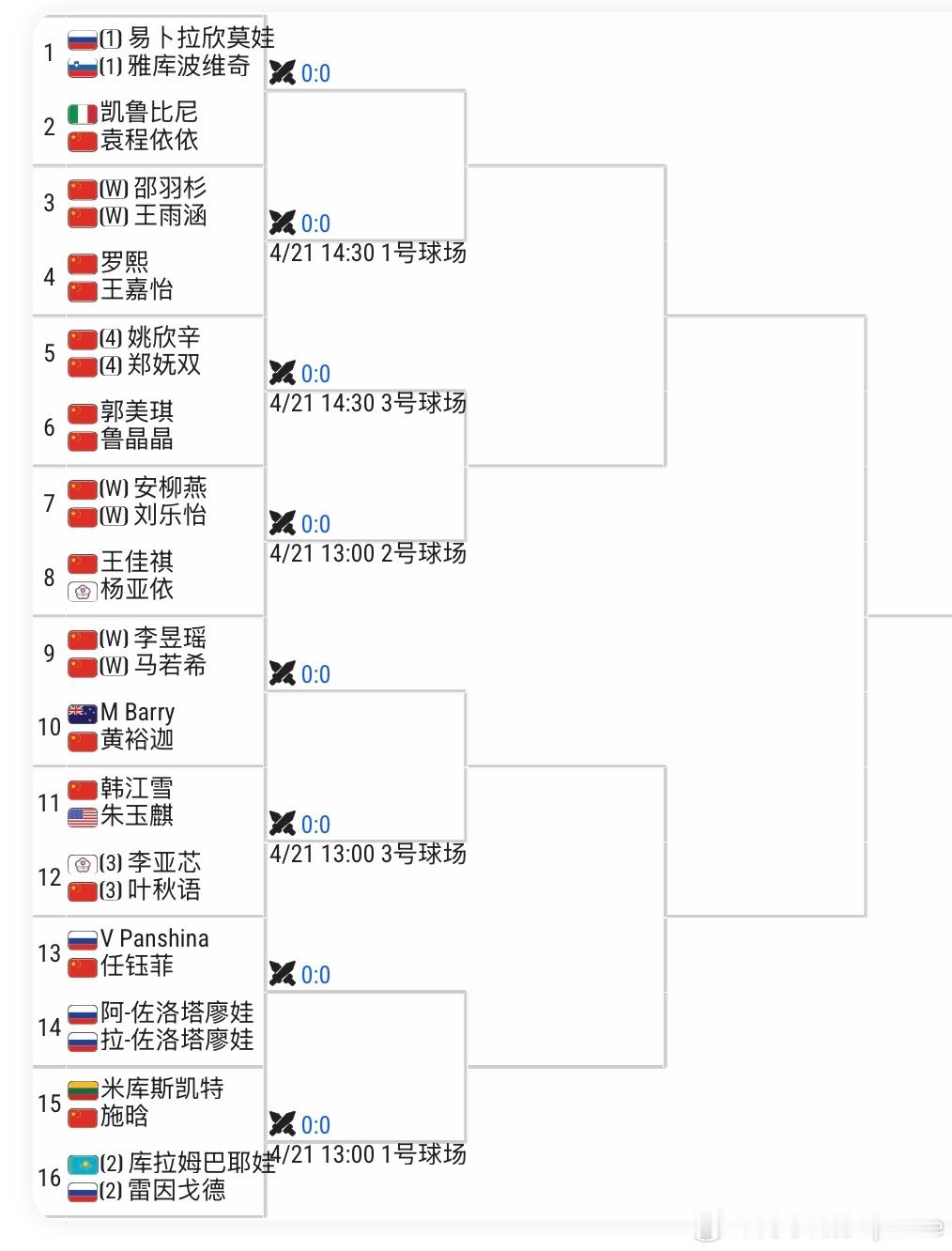 1 (1) 易卜拉欣莫娃
(1) 雅库波维奇
0:0

2 凯鲁比尼
袁程依依

3 (W) 邵羽杉
(W) 王雨涵
0:0
4/21 14:30 1号球场

4 罗熙
王嘉怡

5 (4) 姚欣辛
(4) 郑妩双
0:0
4/21 14:30 3号球场

6 郭美琪
鲁晶晶

7 (W) 安柳燕
(W) 刘乐怡
0:0
4/21 13:00 2号球场

8 王佳祺
杨亚依

9 (W) 李昱瑶
(W) 马若希
0:0

10 M Barry
黄裕迦

11 韩江雪
朱玉麒
0:0
4/21 13:00 3号球场

12 (3) 李亚芯
(3) 叶秋语

13 V Panshina
任钰菲
0:0

14 阿-佐洛塔廖娃
拉-佐洛塔廖娃

15 米库斯凯特
施晗
0:0
4/21 13:00 1号球场

16 (2) 库拉姆巴耶娃
(2) 雷因戈德